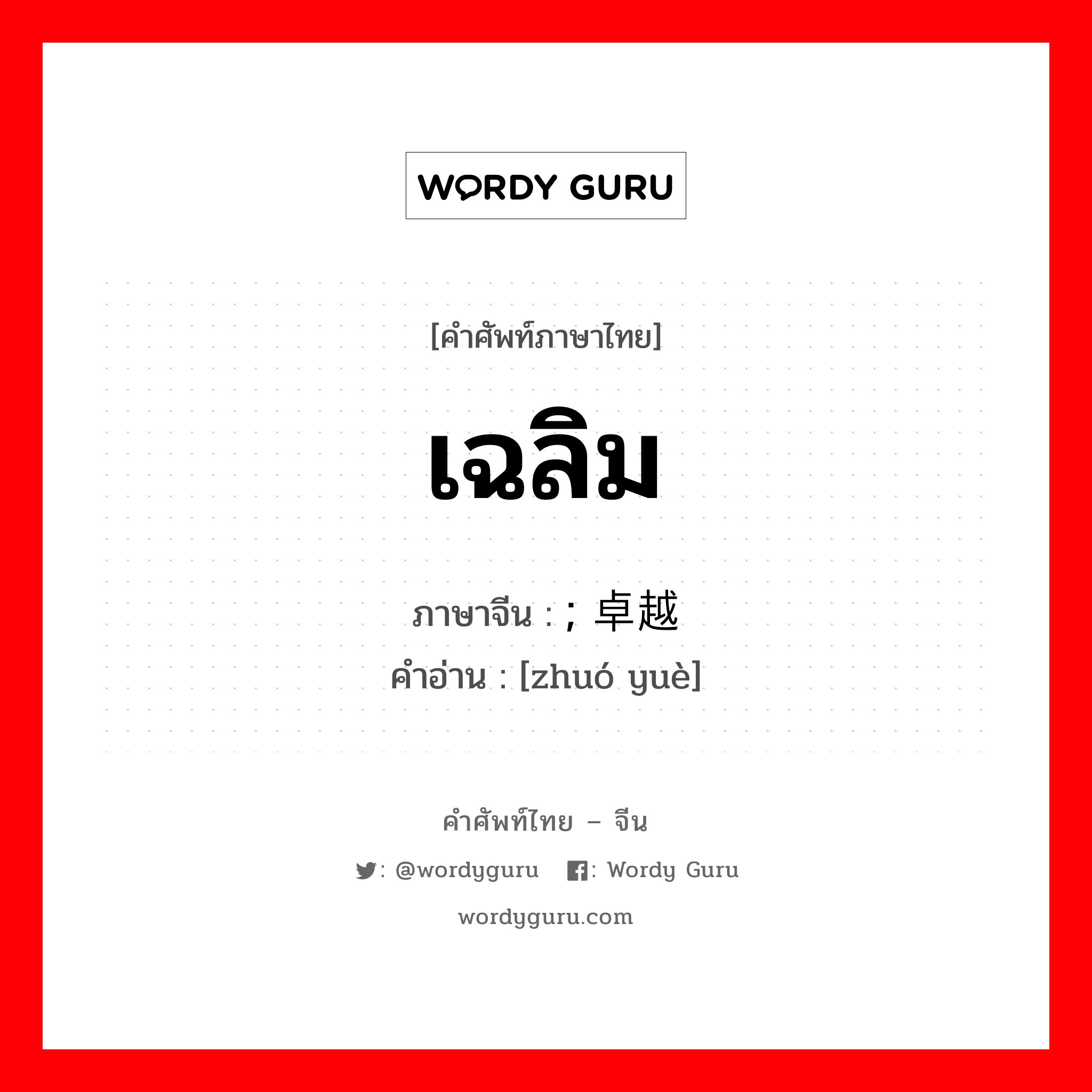 WORDY GURU

[คำศัพท์ภาษาไทย]

เฉลิม

ภาษาจีน : ; 卓越
คำอ่าน : [zhuó yuè]

คำศัพท์ไทย – จีน

: @wordyguru : Wordy Guru

wordyguru.com